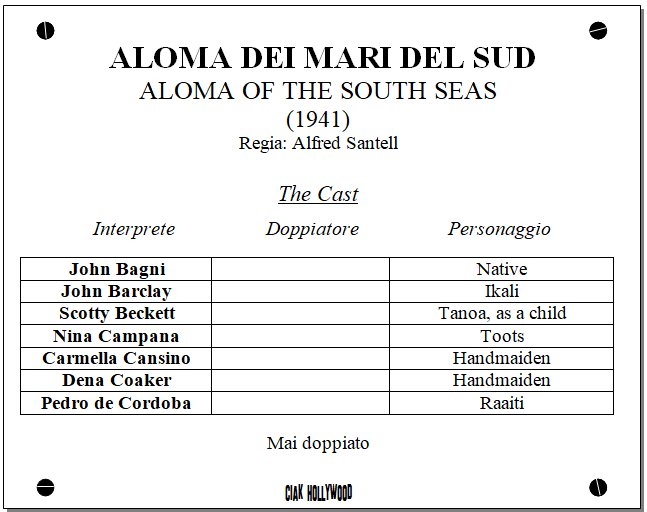 ALOMA DEI MARI DEL SUD
ALOMA OF THE SOUTH SEAS
(1941)
Regia: Alfred Santell

The Cast

| Interprete | Doppiatore | Personaggio |
|---|---|---|
| John Bagni | | Native |
| John Barclay | | Ikali |
| Scotty Beckett | | Tanoa, as a child |
| Nina Campana | | Toots |
| Carmella Cansino | | Handmaiden |
| Dena Coaker | | Handmaiden |
| Pedro de Cordoba | | Raaiti |

Mai doppiato

CIAK HOLLYWOOD